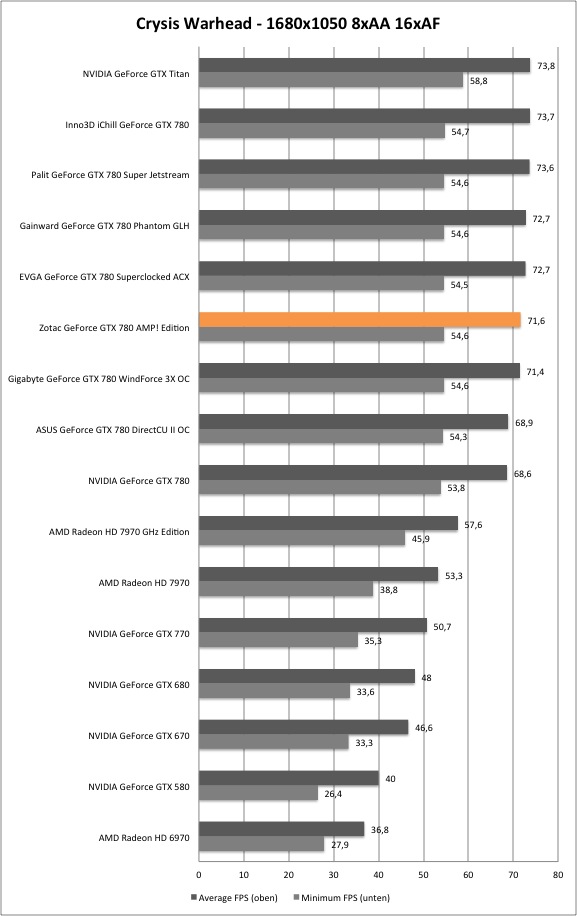 Crysis Warhead - 1680x1050 8xAA 16xAF

NVIDIA GeForce GTX Titan 73,8 58,8

Inno3D iChill GeForce GTX 780 73,7 54,7

Palit GeForce GTX 780 Super Jetstream 73,6 54,6

Gainward GeForce GTX 780 Phantom GLH 72,7 54,6

EVGA GeForce GTX 780 Superclocked ACX 72,7 54,5

Zotac GeForce GTX 780 AMP! Edition 71,6 54,6

Gigabyte GeForce GTX 780 WindForce 3X OC 71,4 54,6

ASUS GeForce GTX 780 DirectCU II OC 68,9 54,3

NVIDIA GeForce GTX 780 68,6 53,8

AMD Radeon HD 7970 GHz Edition 57,6 45,9

AMD Radeon HD 7970 53,3 38,8

NVIDIA GeForce GTX 770 50,7 35,3

NVIDIA GeForce GTX 680 48 33,6

NVIDIA GeForce GTX 670 46,6 33,3

NVIDIA GeForce GTX 580 40 26,4

AMD Radeon HD 6970 36,8 27,9

0 10 20 30 40 50 60 70 80

Average FPS (oben) Minimum FPS (unten)